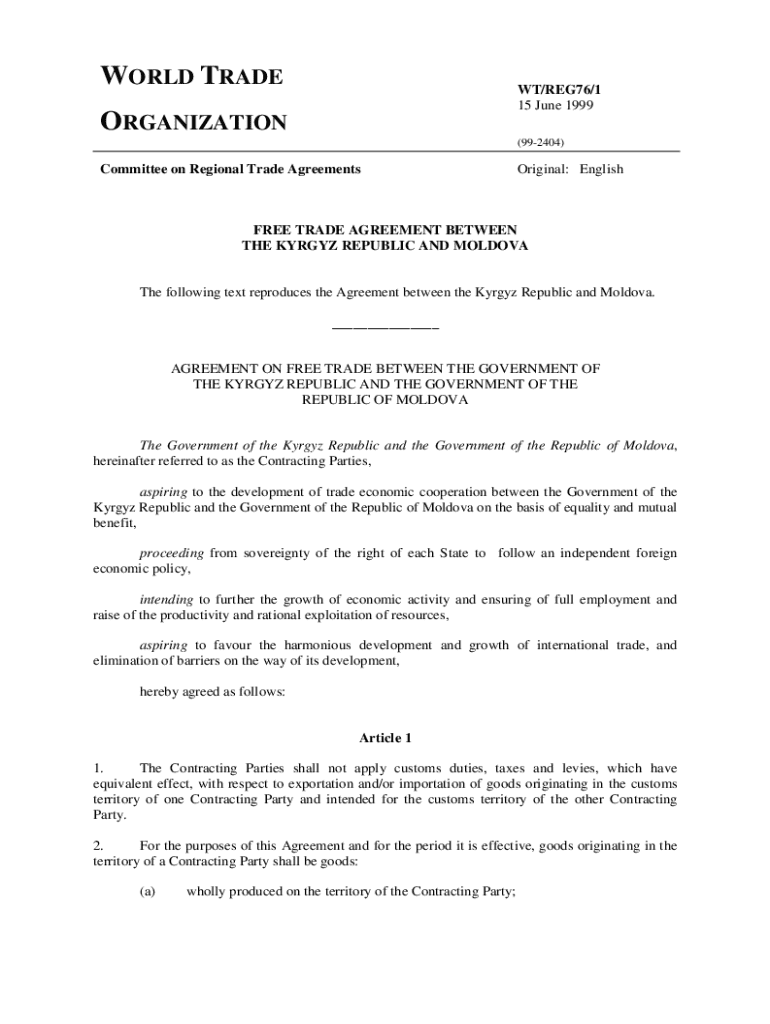 WORLD TRADE
ORGANIZATION

WT/REG76/1
15 June 1999

(99-2404)

Committee on Regional Trade Agreements

Original: English

FREE TRADE AGREEMENT BETWEEN
THE KYRGYZ REPUBLIC AND MOLDOVA

The following text reproduces the Agreement between the Kyrgyz Republic and Moldova.

_______________

AGREEMENT ON FREE TRADE BETWEEN THE GOVERNMENT OF THE KYRGYZ REPUBLIC AND THE GOVERNMENT OF THE REPUBLIC OF MOLDOVA

The Government of the Kyrgyz Republic and the Government of the Republic of Moldova, hereinafter referred to as the Contracting Parties,

aspiring to the development of trade economic cooperation between the Government of the Kyrgyz Republic and the Government of the Republic of Moldova on the basis of equality and mutual benefit,

proceeding from sovereignty of the right of each State to follow an independent foreign economic policy,

intending to further the growth of economic activity and ensuring of full employment and raise of the productivity and rational exploitation of resources,

aspiring to favour the harmonious development and growth of international trade, and elimination of barriers on the way of its development,

hereby agreed as follows:

Article 1

1. The Contracting Parties shall not apply customs duties, taxes and levies, which have equivalent effect, with respect to exportation and/or importation of goods originating in the customs territory of one Contracting Party and intended for the customs territory of the other Contracting Party.

2. For the purposes of this Agreement and for the period it is effective, goods originating in the territory of a Contracting Party shall be goods:

(a) wholly produced on the territory of the Contracting Party;